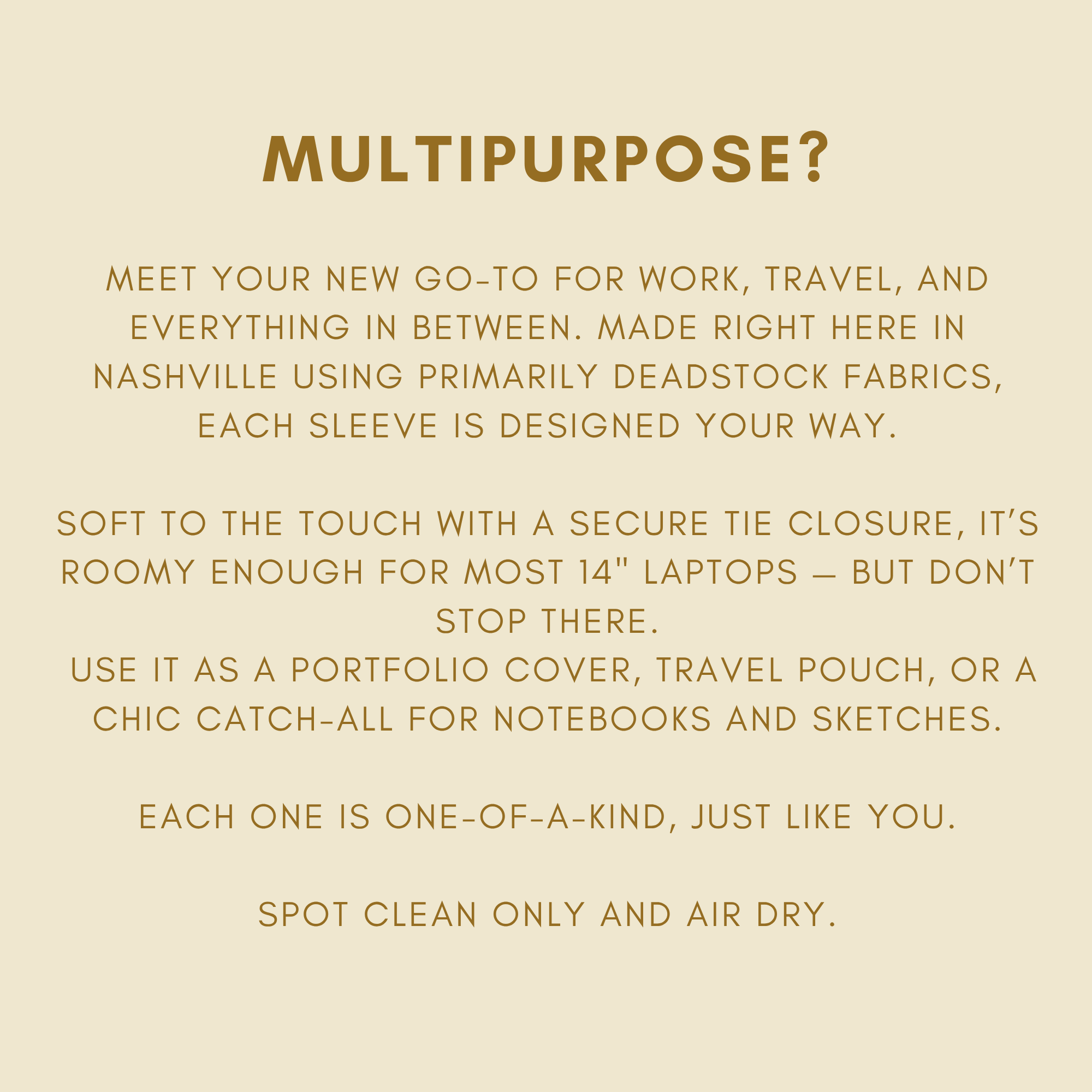 MULTIPURPOSE?

MEET YOUR NEW GO-TO FOR WORK, TRAVEL, AND EVERYTHING IN BETWEEN. MADE RIGHT HERE IN NASHVILLE USING PRIMARILY DEADSTOCK FABRICS, EACH SLEEVE IS DESIGNED YOUR WAY.

SOFT TO THE TOUCH WITH A SECURE TIE CLOSURE, IT'S ROOMY ENOUGH FOR MOST 14" LAPTOPS — BUT DON'T STOP THERE.

USE IT AS A PORTFOLIO COVER, TRAVEL POUCH, OR A CHIC CATCH-ALL FOR NOTEBOOKS AND SKETCHES.

EACH ONE IS ONE-OF-A-KIND, JUST LIKE YOU.

SPOT CLEAN ONLY AND AIR DRY.